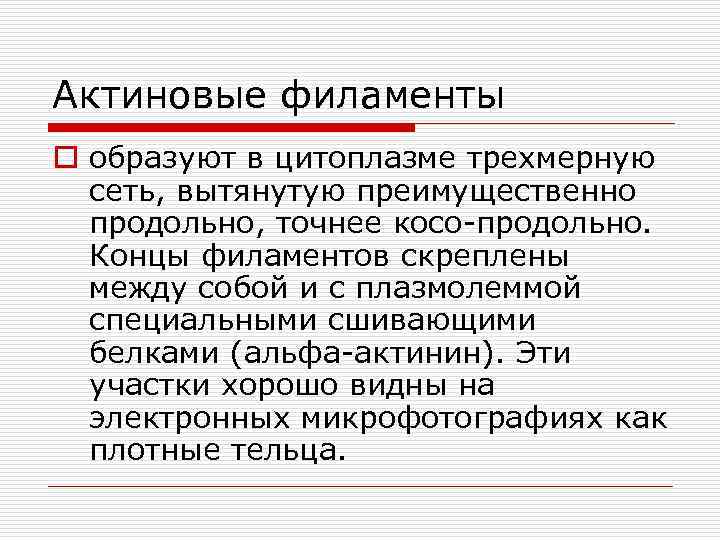 Актиновые филаменты

образуют в цитоплазме трехмерную сеть, вытянутую преимущественно продольно, точнее косо-продольно. Концы филаментов скреплены между собой и с плазмолеммой специальными сшивающими белками (альфа-актинин). Эти участки хорошо видны на электронных микрофотографиях как плотные тельца.